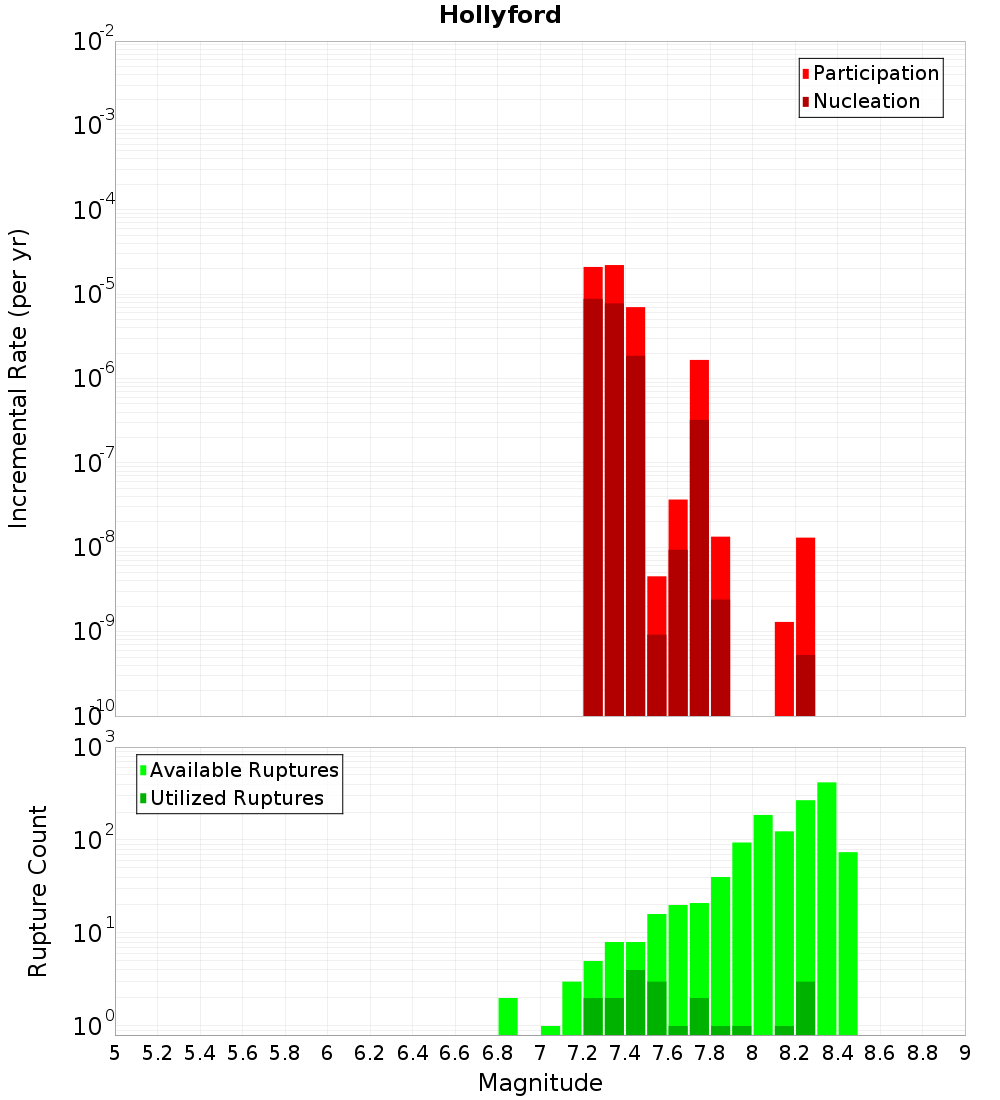 Hollyford

Participation
Nucleation

Incremental Rate (per yr)

$10^{-2}$
$10^{-3}$
$10^{-4}$
$10^{-5}$
$10^{-6}$
$10^{-7}$
$10^{-8}$
$10^{-9}$
$10^{-10}$

Available Ruptures
Utilized Ruptures

Rupture Count

$10^{3}$
$10^{2}$
$10^{1}$
$10^{0}$

5 5.2 5.4 5.6 5.8 6 6.2 6.4 6.6 6.8 7 7.2 7.4 7.6 7.8 8 8.2 8.4 8.6 8.8 9

Magnitude